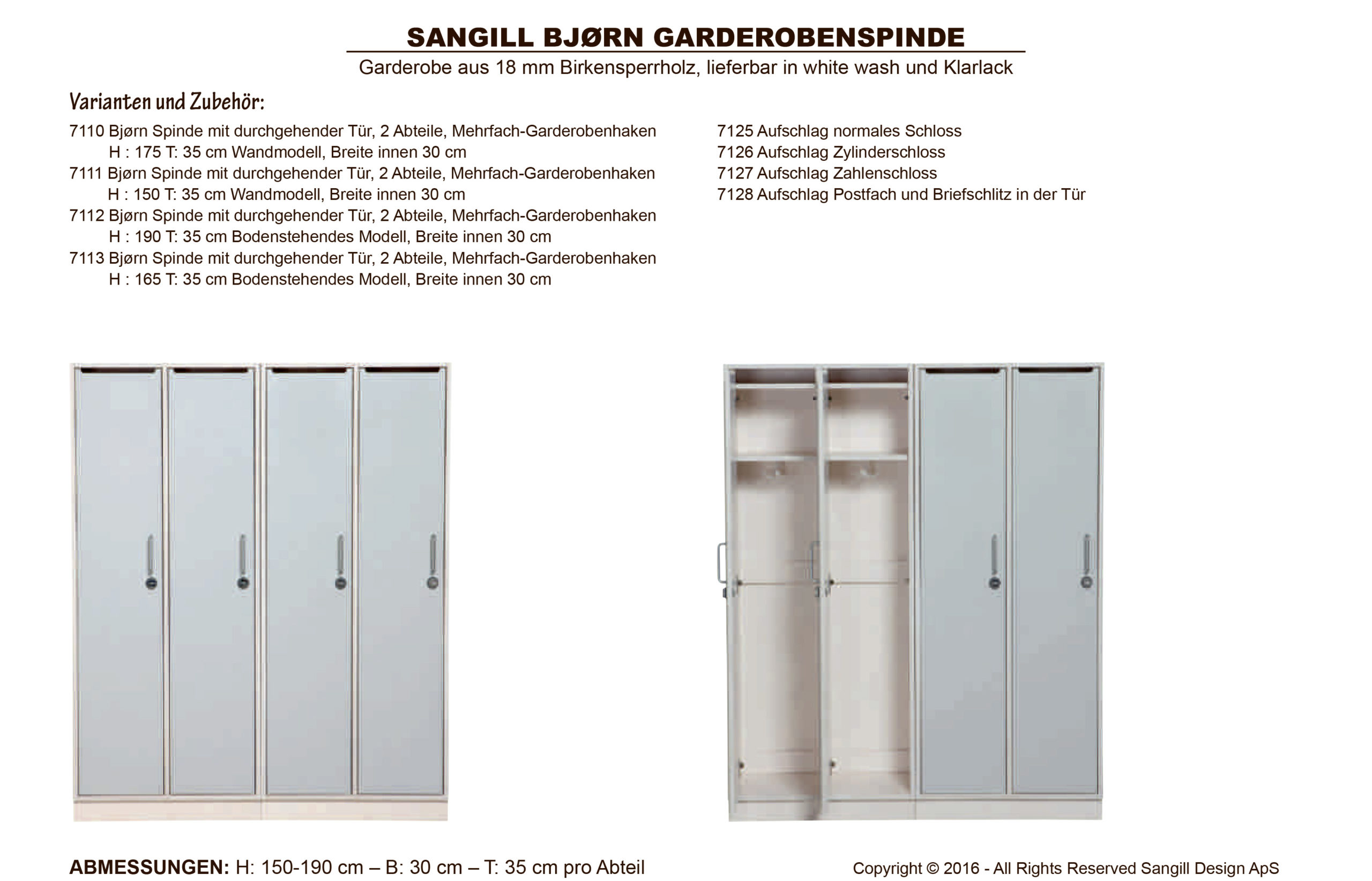 SANGILL BJØRN GARDEROBENSPINDE

Garderobe aus 18 mm Birkensperrholz, lieferbar in white wash und Klarlack

Varianten und Zubehör:

7110 Bjørn Spinde mit durchgehender Tür, 2 Abteile, Mehrfach-Garderobenhaken
H : 175 T: 35 cm Wandmodell, Breite innen 30 cm
7111 Bjørn Spinde mit durchgehender Tür, 2 Abteile, Mehrfach-Garderobenhaken
H : 150 T: 35 cm Wandmodell, Breite innen 30 cm
7112 Bjørn Spinde mit durchgehender Tür, 2 Abteile, Mehrfach-Garderobenhaken
H : 190 T: 35 cm Bodenstehendes Modell, Breite innen 30 cm
7113 Bjørn Spinde mit durchgehender Tür, 2 Abteile, Mehrfach-Garderobenhaken
H : 165 T: 35 cm Bodenstehendes Modell, Breite innen 30 cm

7125 Aufschlag normales Schloss
7126 Aufschlag Zylinderschloss
7127 Aufschlag Zahlenschloss
7128 Aufschlag Postfach und Briefschlitz in der Tür

ABMESSUNGEN: H: 150-190 cm – B: 30 cm – T: 35 cm pro Abteil

Copyright © 2016 - All Rights Reserved Sangill Design ApS